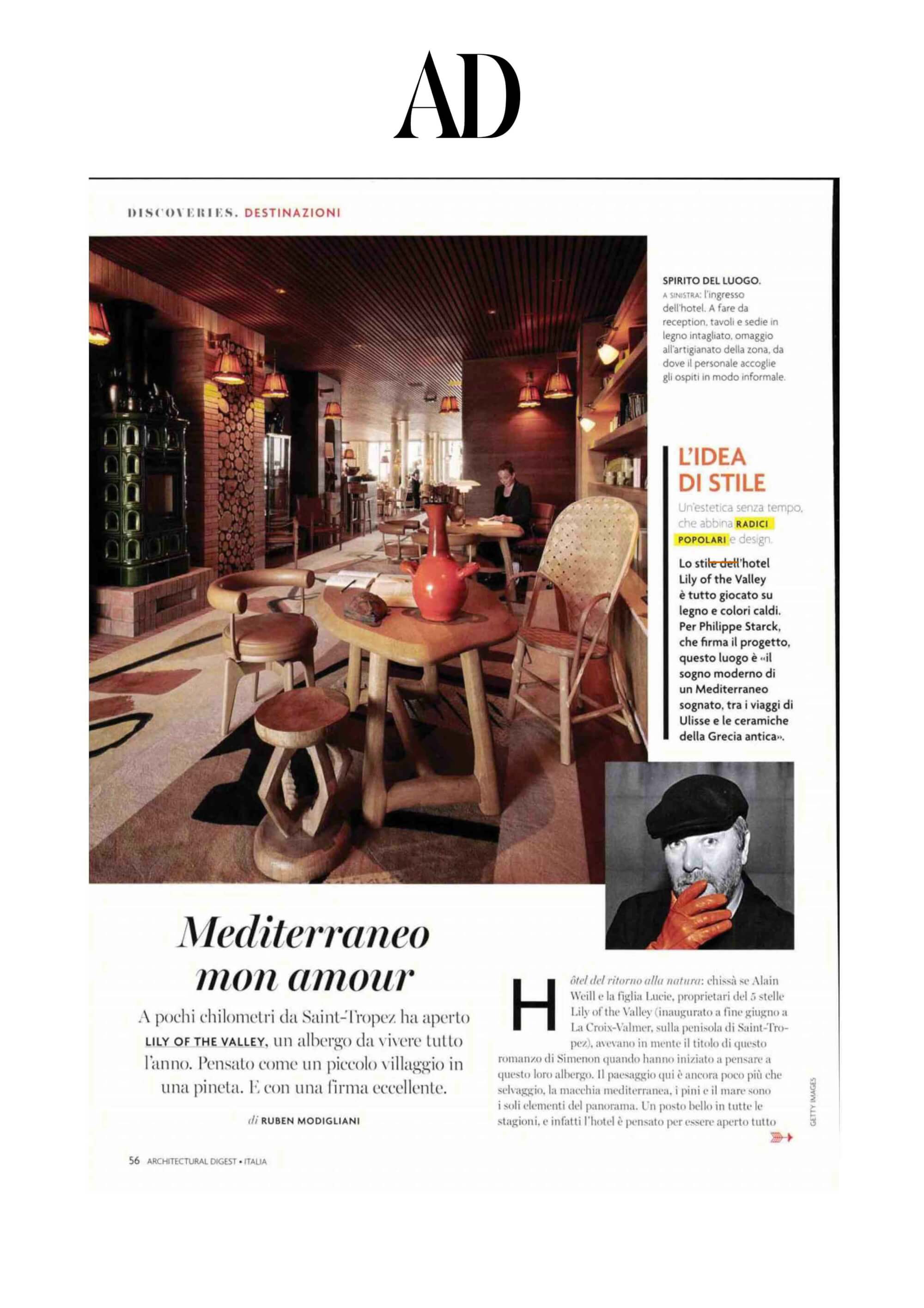 AD

DISCOVERIES. DESTINAZIONI

SPIRITO DEL LUOGO. A SINISTRA: l'ingresso dell'hotel. A fare da reception, tavoli e sedie in legno intagliato, omaggio all'artigianato della zona, da dove il personale accoglie gli ospiti in modo informale.

L'IDEA DI STILE

Un'estetica senza tempo, che abbina RADICI POPOLARI e design.

Lo stile dell'hotel Lily of the Valley è tutto giocato su legno e colori caldi. Per Philippe Starck, che firma il progetto, questo luogo è «il sogno moderno di un Mediterraneo sognato, tra i viaggi di Ulisse e le ceramiche della Grecia antica».

Mediterraneo mon amour

A pochi chilometri da Saint-Tropez ha aperto LILY OF THE VALLEY, un albergo da vivere tutto l'anno. Pensato come un piccolo villaggio in una pineta. E con una firma eccellente.

di RUBEN MODIGLIANI

Hôtel del ritorno alla natura: chissà se Alain Weill e la figlia Lucie, proprietari del 5 stelle Lily of the Valley (inaugurato a fine giugno a La Croix-Valmer, sulla penisola di Saint-Tropez), avevano in mente il titolo di questo romanzo di Simenon quando hanno iniziato a pensare a questo loro albergo. Il paesaggio qui è ancora poco più che selvaggio, la macchia mediterranea, i pini e il mare sono i soli elementi del panorama. Un posto bello in tutte le stagioni, e infatti l'hotel è pensato per essere aperto tutto

GETTY IMAGES

56 ARCHITECTURAL DIGEST • ITALIA